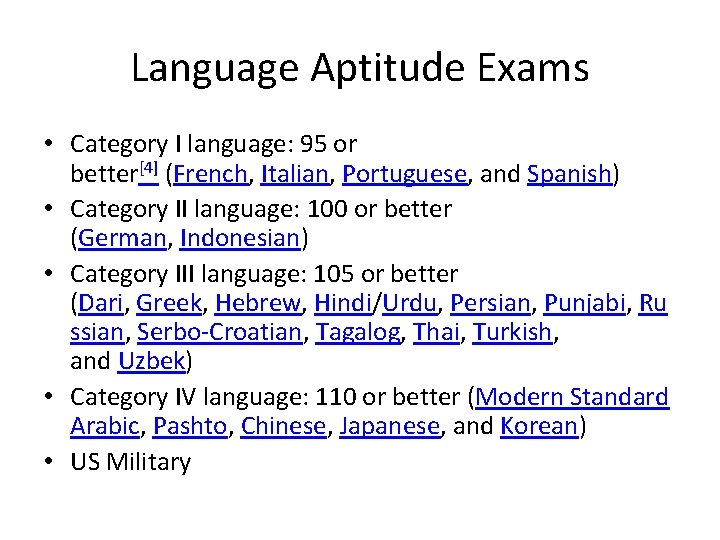 Language Aptitude Exams

• Category I language: 95 or better$^{[4]}$ (French, Italian, Portuguese, and Spanish)
• Category II language: 100 or better (German, Indonesian)
• Category III language: 105 or better (Dari, Greek, Hebrew, Hindi/Urdu, Persian, Punjabi, Russian, Serbo-Croatian, Tagalog, Thai, Turkish, and Uzbek)
• Category IV language: 110 or better (Modern Standard Arabic, Pashto, Chinese, Japanese, and Korean)
• US Military